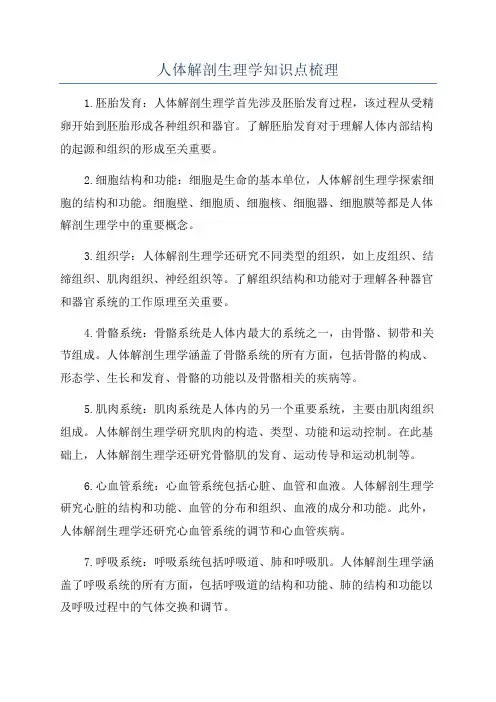 人体解剖生理学知识点梳理

1.胚胎发育：人体解剖生理学首先涉及胚胎发育过程，该过程从受精卵开始到胚胎形成各种组织和器官。了解胚胎发育对于理解人体内部结构的起源和组织的形成至关重要。

2.细胞结构和功能：细胞是生命的基本单位，人体解剖生理学探索细胞的结构和功能。细胞壁、细胞质、细胞核、细胞器、细胞膜等都是人体解剖生理学中的重要概念。

3.组织学：人体解剖生理学还研究不同类型的组织，如上皮组织、结缔组织、肌肉组织、神经组织等。了解组织结构和功能对于理解各种器官和器官系统的工作原理至关重要。

4.骨骼系统：骨骼系统是人体内最大的系统之一，由骨骼、韧带和关节组成。人体解剖生理学涵盖了骨骼系统的所有方面，包括骨骼的构成、形态学、生长和发育、骨骼的功能以及骨骼相关的疾病等。

5.肌肉系统：肌肉系统是人体内的另一个重要系统，主要由肌肉组织组成。人体解剖生理学研究肌肉的构造、类型、功能和运动控制。在此基础上，人体解剖生理学还研究骨骼肌的发育、运动传导和运动机制等。

6.心血管系统：心血管系统包括心脏、血管和血液。人体解剖生理学研究心脏的结构和功能、血管的分布和组织、血液的成分和功能。此外，人体解剖生理学还研究心血管系统的调节和心血管疾病。

7.呼吸系统：呼吸系统包括呼吸道、肺和呼吸肌。人体解剖生理学涵盖了呼吸系统的所有方面，包括呼吸道的结构和功能、肺的结构和功能以及呼吸过程中的气体交换和调节。